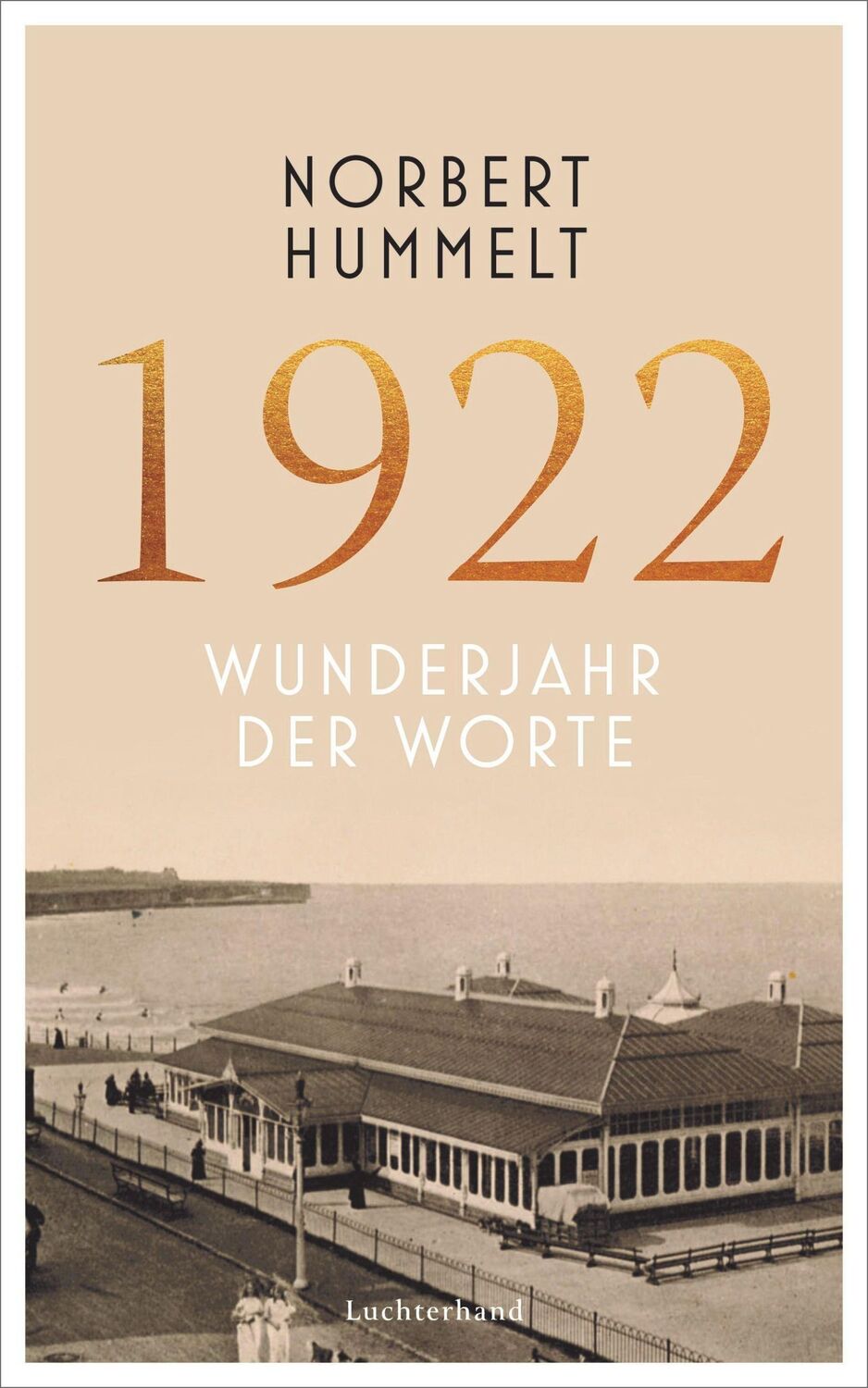 NORBERT
HUMMELT

1922

WUNDERJAHR
DER WORTE

Luchterhand